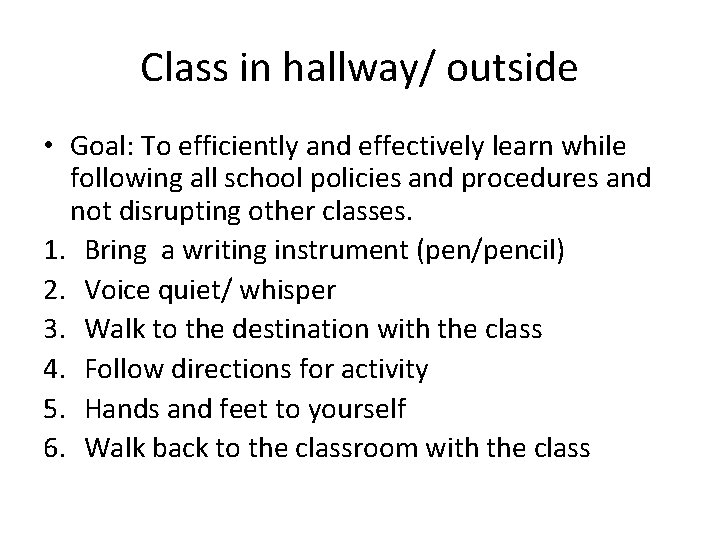 Class in hallway/ outside

• Goal: To efficiently and effectively learn while following all school policies and procedures and not disrupting other classes.

1. Bring  a writing instrument (pen/pencil)
2. Voice quiet/ whisper
3. Walk to the destination with the class
4. Follow directions for activity
5. Hands and feet to yourself
6. Walk back to the classroom with the class